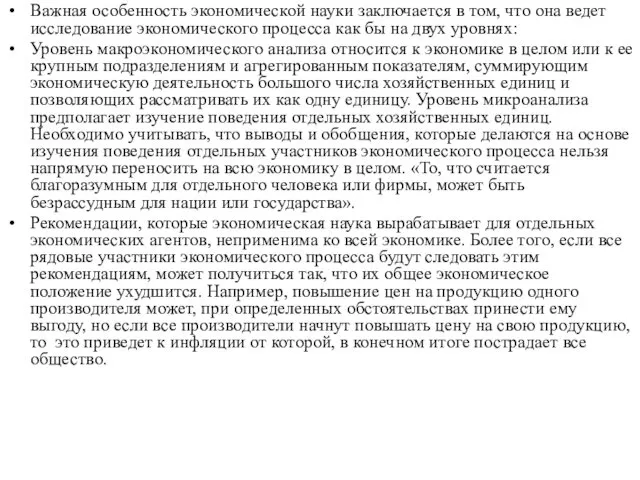 • Важная особенность экономической науки заключается в том, что она ведет исследование экономического процесса как бы на двух уровнях:

• Уровень макроэкономического анализа относится к экономике в целом или к ее крупным подразделениям и агрегированным показателям, суммирующим экономическую деятельность большого числа хозяйственных единиц и позволяющих рассматривать их как одну единицу. Уровень микроанализа предполагает изучение поведения отдельных хозяйственных единиц. Необходимо учитывать, что выводы и обобщения, которые делаются на основе изучения поведения отдельных участников экономического процесса нельзя напрямую переносить на всю экономику в целом. «То, что считается благоразумным для отдельного человека или фирмы, может быть безрассудным для нации или государства».

• Рекомендации, которые экономическая наука вырабатывает для отдельных экономических агентов, неприменима ко всей экономике. Более того, если все рядовые участники экономического процесса будут следовать этим рекомендациям, может получиться так, что их общее экономическое положение ухудшится. Например, повышение цен на продукцию одного производителя может, при определенных обстоятельствах принести ему выгоду, но если все производители начнут повышать цену на свою продукцию, то это приведет к инфляции от которой, в конечном итоге пострадает все общество.